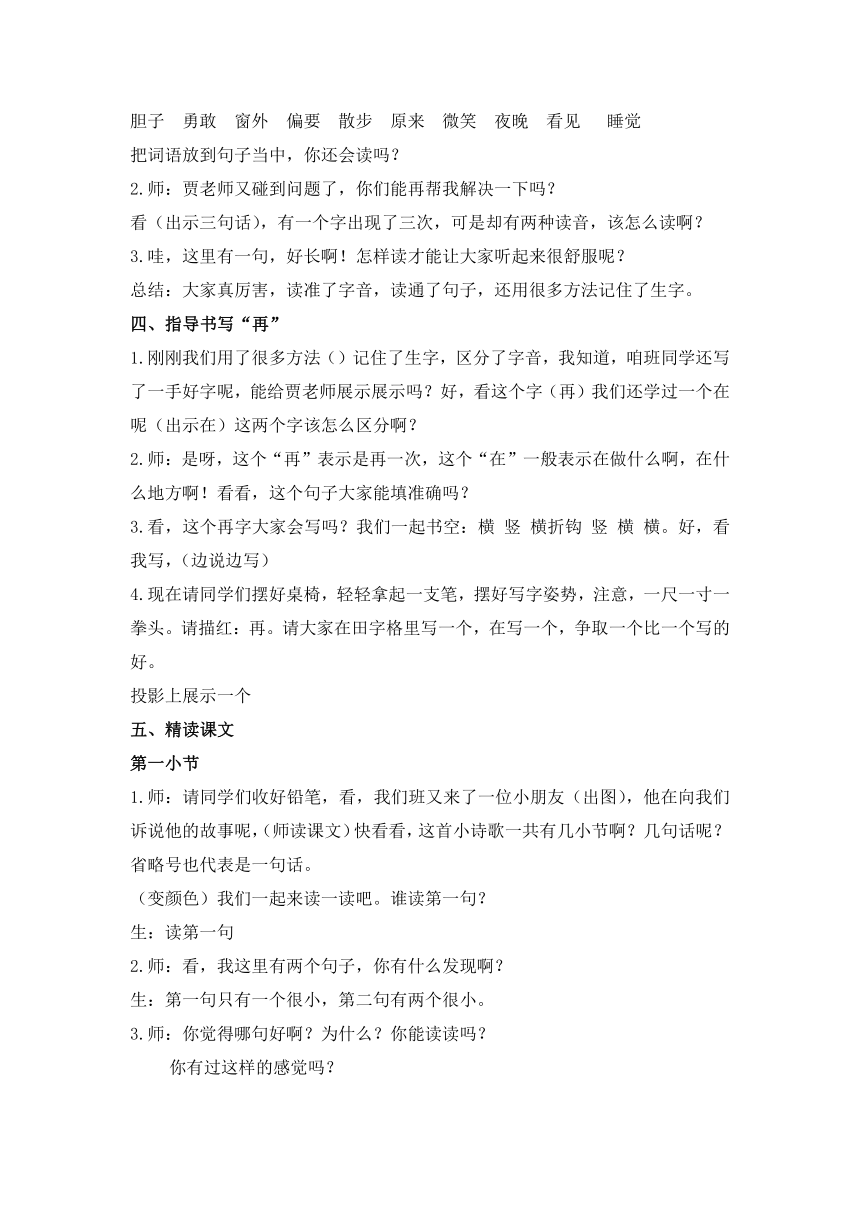 胆子　勇敢　窗外　偏要　散步　原来　微笑　夜晚　看见　睡觉
把词语放到句子当中，你还会读吗？
2.师：贾老师又碰到问题了，你们能再帮我解决一下吗？
看（出示三句话），有一个字出现了三次，可是却有两种读音，该怎么读啊？
3.哇，这里有一句，好长啊！怎样读才能让大家听起来很舒服呢？
总结：大家真厉害，读准了字音，读通了句子，还用很多方法记住了生字。
四、指导书写“再”
1.刚刚我们用了很多方法（）记住了生字，区分了字音，我知道，咱班同学还写了一手好字呢，能给贾老师展示展示吗？好，看这个字（再）我们还学过一个在呢（出示在）这两个字该怎么区分啊？
2.师：是呀，这个“再”表示是再一次，这个“在”一般表示在做什么啊，在什么地方啊！看看，这个句子大家能填准确吗？
3.看，这个再字大家会写吗？我们一起书空：横 竖 横折钩 竖 横 横。好，看我写，（边说边写）
4.现在请同学们摆好桌椅，轻轻拿起一支笔，摆好写字姿势，注意，一尺一寸一拳头。请描红：再。请大家在田字格里写一个，在写一个，争取一个比一个写的好。
投影上展示一个
五、精读课文
第一小节
1.师：请同学们收好铅笔，看，我们班又来了一位小朋友（出图），他在向我们诉说他的故事呢，(师读课文）快看看，这首小诗歌一共有几小节啊？几句话呢？省略号也代表是一句话。
（变颜色）我们一起来读一读吧。谁读第一句？
生：读第一句
2.师：看，我这里有两个句子，你有什么发现啊？
生：第一句只有一个很小，第二句有两个很小。
3.师：你觉得哪句好啊？为什么？你能读读吗？
你有过这样的感觉吗？